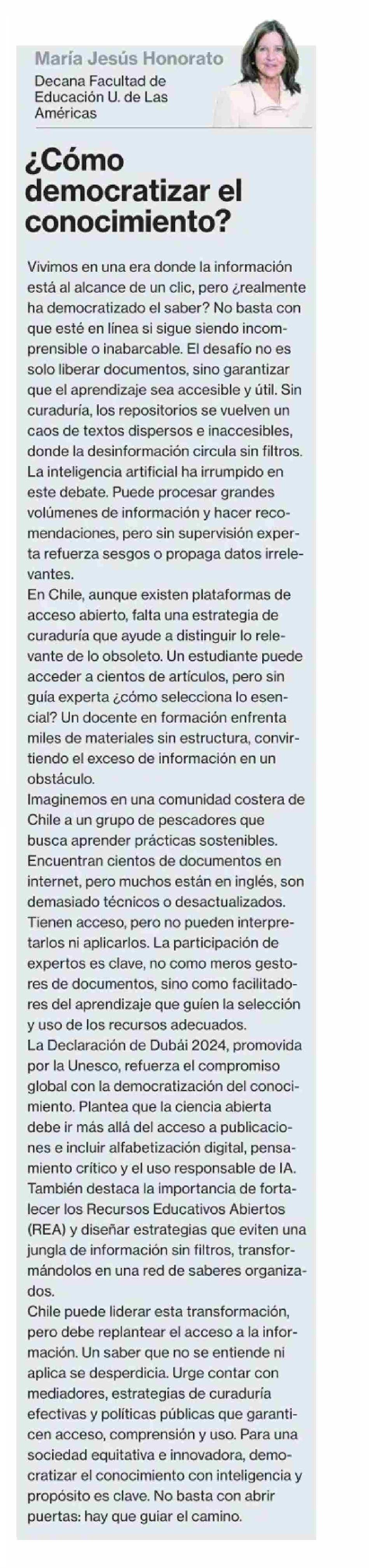 María Jesús Honorato
Decana Facultad de Educación U. de Las Américas

¿Cómo democratizar el conocimiento?

Vivimos en una era donde la información está al alcance de un clic, pero ¿realmente ha democratizado el saber? No basta con que esté en línea si sigue siendo incomprensible o inabarcable. El desafío no es solo liberar documentos, sino garantizar que el aprendizaje sea accesible y útil. Sin curaduría, los repositorios se vuelven un caos de textos dispersos e inaccesibles, donde la desinformación circula sin filtros.
La inteligencia artificial ha irrumpido en este debate. Puede procesar grandes volúmenes de información y hacer recomendaciones, pero sin supervisión experta refuerza sesgos o propaga datos irrelevantes.
En Chile, aunque existen plataformas de acceso abierto, falta una estrategia de curaduría que ayude a distinguir lo relevante de lo obsoleto. Un estudiante puede acceder a cientos de artículos, pero sin guía experta ¿cómo selecciona lo esencial? Un docente en formación enfrenta miles de materiales sin estructura, convirtiendo el exceso de información en un obstáculo.
Imaginemos en una comunidad costera de Chile a un grupo de pescadores que busca aprender prácticas sostenibles. Encuentran cientos de documentos en internet, pero muchos están en inglés, son demasiado técnicos o desactualizados. Tienen acceso, pero no pueden interpretarlos ni aplicarlos. La participación de expertos es clave, no como meros gestores de documentos, sino como facilitadores del aprendizaje que guíen la selección y uso de los recursos adecuados.
La Declaración de Dubái 2024, promovida por la Unesco, refuerza el compromiso global con la democratización del conocimiento. Plantea que la ciencia abierta debe ir más allá del acceso a publicaciones e incluir alfabetización digital, pensamiento crítico y el uso responsable de IA. También destaca la importancia de fortalecer los Recursos Educativos Abiertos (REA) y diseñar estrategias que eviten una jungla de información sin filtros, transformándolos en una red de saberes organizados.
Chile puede liderar esta transformación, pero debe replantear el acceso a la información. Un saber que no se entiende ni aplica se desperdicia. Urge contar con mediadores, estrategias de curaduría efectivas y políticas públicas que garanticen acceso, comprensión y uso. Para una sociedad equitativa e innovadora, democratizar el conocimiento con inteligencia y propósito es clave. No basta con abrir puertas: hay que guiar el camino.